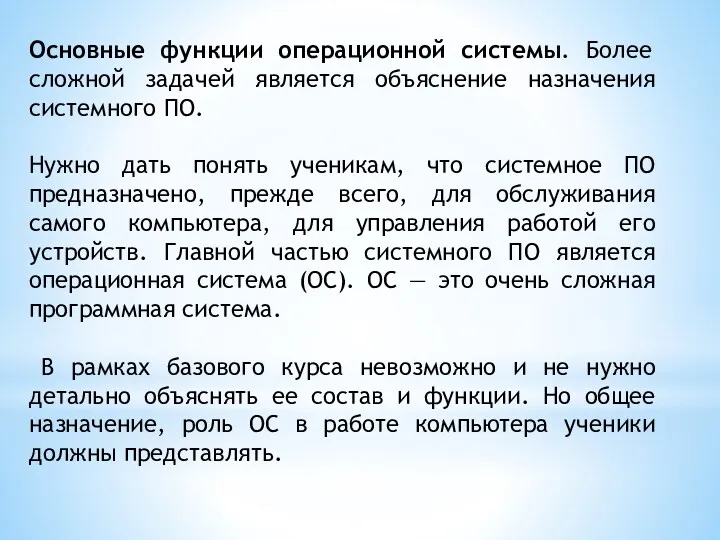 Основные функции операционной системы. Более сложной задачей является объяснение назначения системного ПО.

Нужно дать понять ученикам, что системное ПО предназначено, прежде всего, для обслуживания самого компьютера, для управления работой его устройств. Главной частью системного ПО является операционная система (ОС). ОС — это очень сложная программная система.

В рамках базового курса невозможно и не нужно детально объяснять ее состав и функции. Но общее назначение, роль ОС в работе компьютера ученики должны представлять.